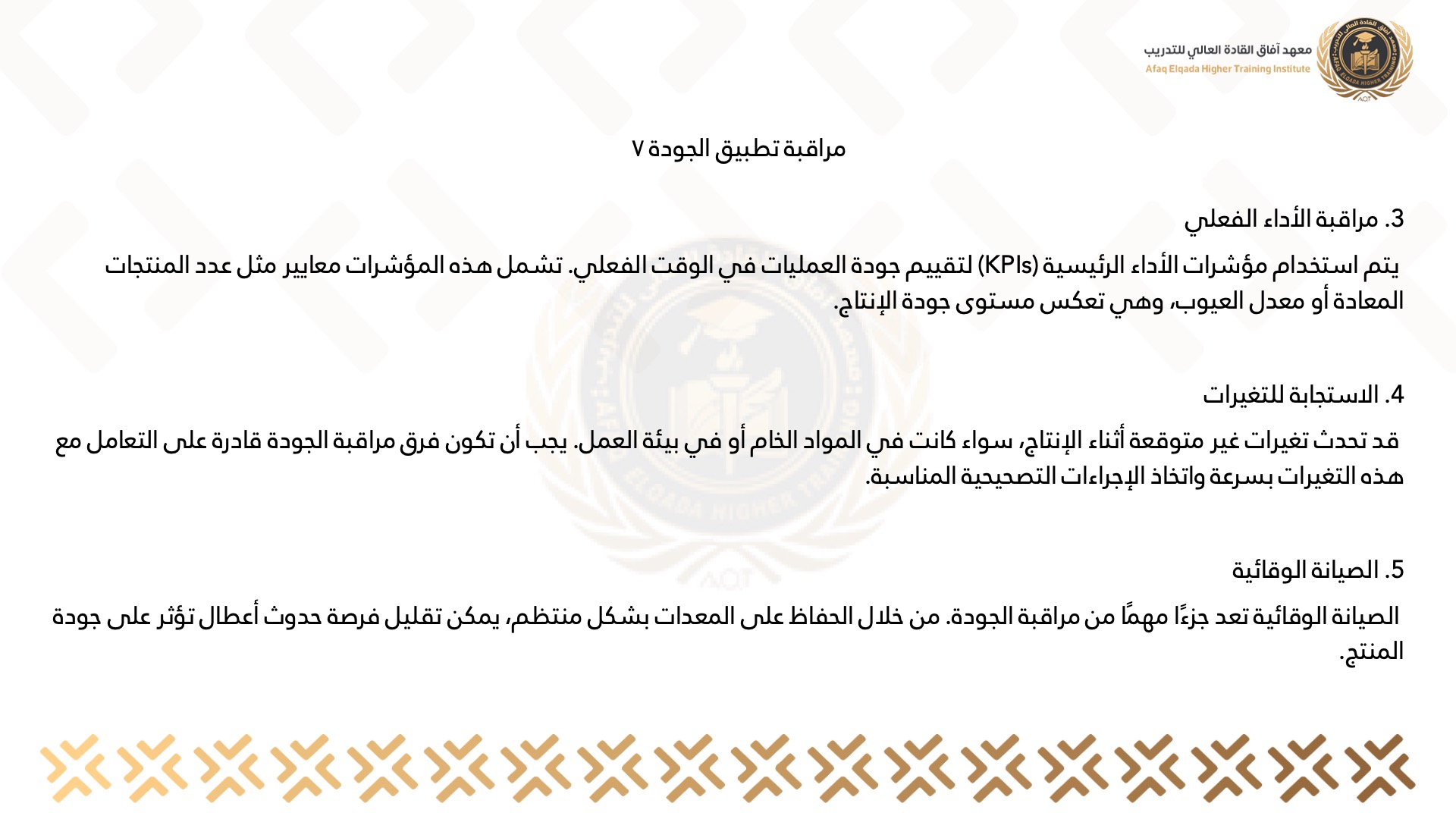 معهد آفاق القادة العالي للتدريب
Afaq Elqada Higher Training Institute

مراقبة تطبيق الجودة ٧

3. مراقبة الأداء الفعلي

يتم استخدام مؤشرات الأداء الرئيسية (KPIs) لتقييم جودة العمليات في الوقت الفعلي. تشمل هذه المؤشرات معايير مثل عدد المنتجات المعادة أو معدل العيوب، وهي تعكس مستوى جودة الإنتاج.

4. الاستجابة للتغيرات

قد تحدث تغيرات غير متوقعة أثناء الإنتاج، سواء كانت في المواد الخام أو في بيئة العمل. يجب أن تكون فرق مراقبة الجودة قادرة على التعامل مع هذه التغيرات بسرعة واتخاذ الإجراءات التصحيحية المناسبة.

5. الصيانة الوقائية

الصيانة الوقائية تعد جزءًا مهمًا من مراقبة الجودة. من خلال الحفاظ على المعدات بشكل منتظم، يمكن تقليل فرصة حدوث أعطال تؤثر على جودة المنتج.